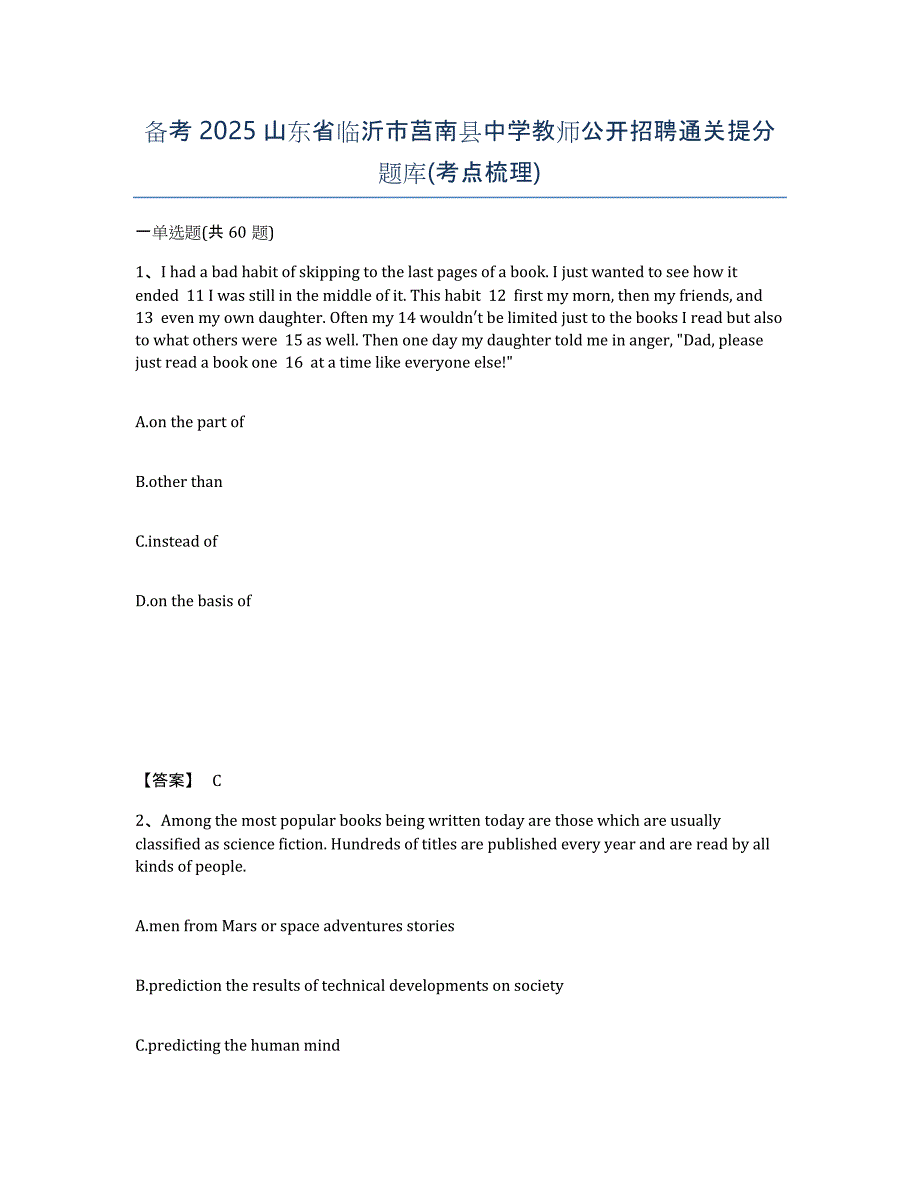 备考 2025 山东省临沂市莒南县中学教师公开招聘通关提分题库(考点梳理)

一单选题(共 60 题)

1、I had a bad habit of skipping to the last pages of a book. I just wanted to see how it ended 11 I was still in the middle of it. This habit 12 first my morn, then my friends, and 13 even my own daughter. Often my 14 wouldn't be limited just to the books I read but also to what others were 15 as well. Then one day my daughter told me in anger, "Dad, please just read a book one 16 at a time like everyone else!"

A.on the part of

B.other than

C.instead of

D.on the basis of

【答案】 C

2、Among the most popular books being written today are those which are usually classified as science fiction. Hundreds of titles are published every year and are read by all kinds of people.

A.men from Mars or space adventures stories

B.prediction the results of technical developments on society

C.predicting the human mind